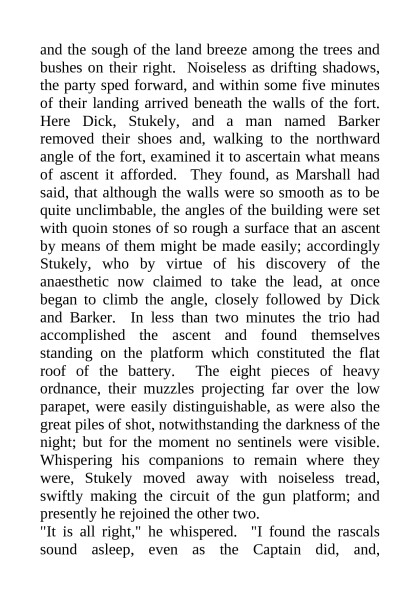 and the sough of the land breeze among the trees and bushes on their right. Noiseless as drifting shadows, the party sped forward, and within some five minutes of their landing arrived beneath the walls of the fort. Here Dick, Stukely, and a man named Barker removed their shoes and, walking to the northward angle of the fort, examined it to ascertain what means of ascent it afforded. They found, as Marshall had said, that although the walls were so smooth as to be quite unclimbable, the angles of the building were set with quoin stones of so rough a surface that an ascent by means of them might be made easily; accordingly Stukely, who by virtue of his discovery of the anaesthetic now claimed to take the lead, at once began to climb the angle, closely followed by Dick and Barker. In less than two minutes the trio had accomplished the ascent and found themselves standing on the platform which constituted the flat roof of the battery. The eight pieces of heavy ordnance, their muzzles projecting far over the low parapet, were easily distinguishable, as were also the great piles of shot, notwithstanding the darkness of the night; but for the moment no sentinels were visible. Whispering his companions to remain where they were, Stukely moved away with noiseless tread, swiftly making the circuit of the gun platform; and presently he rejoined the other two.
"It is all right," he whispered. "I found the rascals sound asleep, even as the Captain did, and,